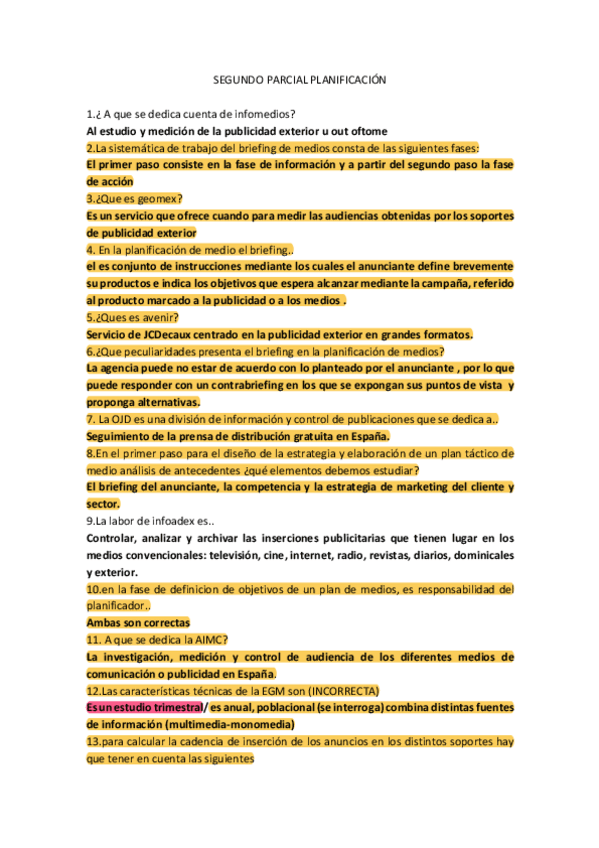 SEGUNDO PARCIAL PLANIFICACIÓN

1.¿ A que se dedica cuenta de infomedios?
Al estudio y medición de la publicidad exterior u out oftome

2.La sistemática de trabajo del briefing de medios consta de las siguientes fases:
El primer paso consiste en la fase de información y a partir del segundo paso la fase de acción

3.¿Que es geomex?
Es un servicio que ofrece cuando para medir las audiencias obtenidas por los soportes de publicidad exterior

4. En la planificación de medio el briefing..
el es conjunto de instrucciones mediante los cuales el anunciante define brevemente su productos e indica los objetivos que espera alcanzar mediante la campaña, referido al producto marcado a la publicidad o a los medios .

5.¿Ques es avenir?
Servicio de JCDecaux centrado en la publicidad exterior en grandes formatos.

6.¿Que peculiaridades presenta el briefing en la planificación de medios?
La agencia puede no estar de acuerdo con lo planteado por el anunciante , por lo que puede responder con un contrabriefing en los que se expongan sus puntos de vista y proponga alternativas.

7. La OJD es una división de información y control de publicaciones que se dedica a..
Seguimiento de la prensa de distribución gratuita en España.

8.En el primer paso para el diseño de la estrategia y elaboración de un plan táctico de medio análisis de antecedentes ¿qué elementos debemos estudiar?
El briefing del anunciante, la competencia y la estrategia de marketing del cliente y sector.

9.La labor de infoadex es..
Controlar, analizar y archivar las inserciones publicitarias que tienen lugar en los medios convencionales: televisión, cine, internet, radio, revistas, diarios, dominicales y exterior.

10.en la fase de definicion de objetivos de un plan de medios, es responsabilidad del planificador..
Ambas son correctas

11. A que se dedica la AIMC?
La investigación, medición y control de audiencia de los diferentes medios de comunicación o publicidad en España.

12.Las características técnicas de la EGM son (INCORRECTA)
Es un estudio trimestral/ es anual, poblacional (se interroga) combina distintas fuentes de información (multimedia-monomedia)

13.para calcular la cadencia de inserción de los anuncios en los distintos soportes hay que tener en cuenta las siguientes